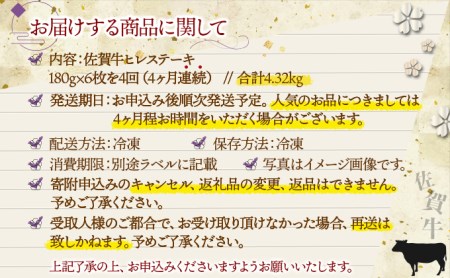 お届けする商品に関して

内容：佐賀牛ヒレステーキ
180g×6枚を4回（4ヶ月連続） // 合計4.32kg

発送期日：お申込み後順次発送予定。人気のお品につきましては4ヶ月程お時間をいただく場合がございます。

配送方法：冷凍

保存方法：冷凍

消費期限：別途ラベルに記載

写真はイメージ画像です。

寄附申込みのキャンセル、返礼品の変更、返品はできません。予めご了承ください。

受取人様のご都合で、お受け取り頂けなかった場合、再送は致しかねます。予めご了承ください。

上記了承の上、お申込みくださいますようお願いいたします。

佐賀牛